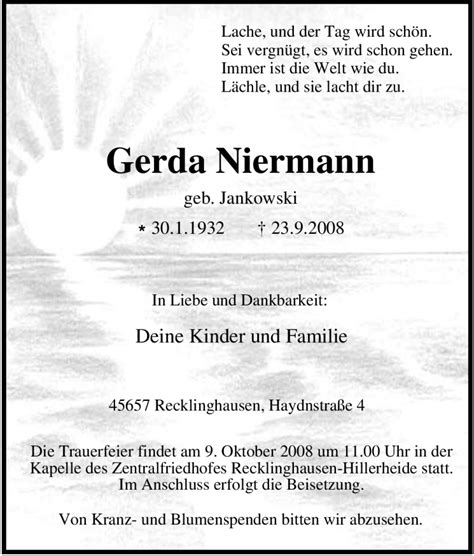 Lache, und der Tag wird schön.
Sei vergnügt, es wird schon gehen.
Immer ist die Welt wie du.
Lächle, und sie lacht dir zu.

Gerda Niermann

geb. Jankowski

* 30.1.1932 † 23.9.2008

In Liebe und Dankbarkeit:

Deine Kinder und Familie

45657 Recklinghausen, Haydnstraße 4

Die Trauerfeier findet am 9. Oktober 2008 um 11.00 Uhr in der Kapelle des Zentralfriedhofes Recklinghausen-Hillerheide statt. Im Anschluss erfolgt die Beisetzung.

Von Kranz- und Blumenspenden bitten wir abzusehen.